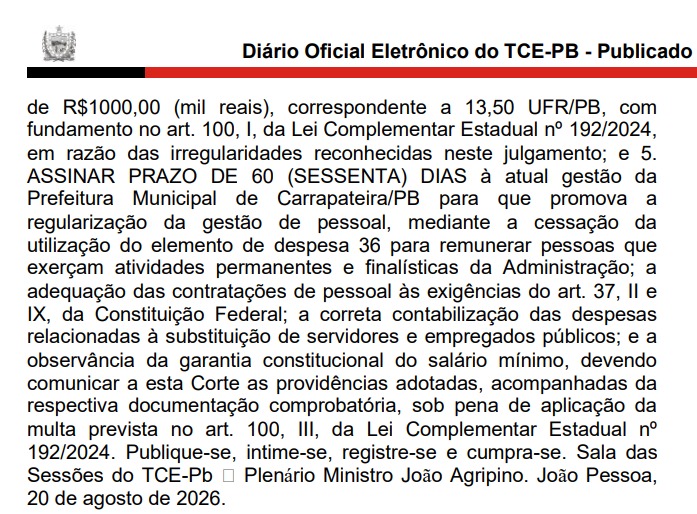 Diário Oficial Eletrônico do TCE-PB - Publicado

de R$1000,00 (mil reais), correspondente a 13,50 UFR/PB, com fundamento no art. 100, I, da Lei Complementar Estadual nº 192/2024, em razão das irregularidades reconhecidas neste julgamento; e 5. ASSINAR PRAZO DE 60 (SESSENTA) DIAS à atual gestão da Prefeitura Municipal de Carrapateira/PB para que promova a regularização da gestão de pessoal, mediante a cessação da utilização do elemento de despesa 36 para remunerar pessoas que exerçam atividades permanentes e finalísticas da Administração; a adequação das contratações de pessoal às exigências do art. 37, II e IX, da Constituição Federal; a correta contabilização das despesas relacionadas à substituição de servidores e empregados públicos; e a observância da garantia constitucional do salário mínimo, devendo comunicar a esta Corte as providências adotadas, acompanhadas da respectiva documentação comprobatória, sob pena de aplicação da multa prevista no art. 100, III, da Lei Complementar Estadual nº 192/2024. Publique-se, intime-se, registre-se e cumpra-se. Sala das Sessões do TCE-Pb □ Plenário Ministro João Agripino. João Pessoa, 20 de agosto de 2026.